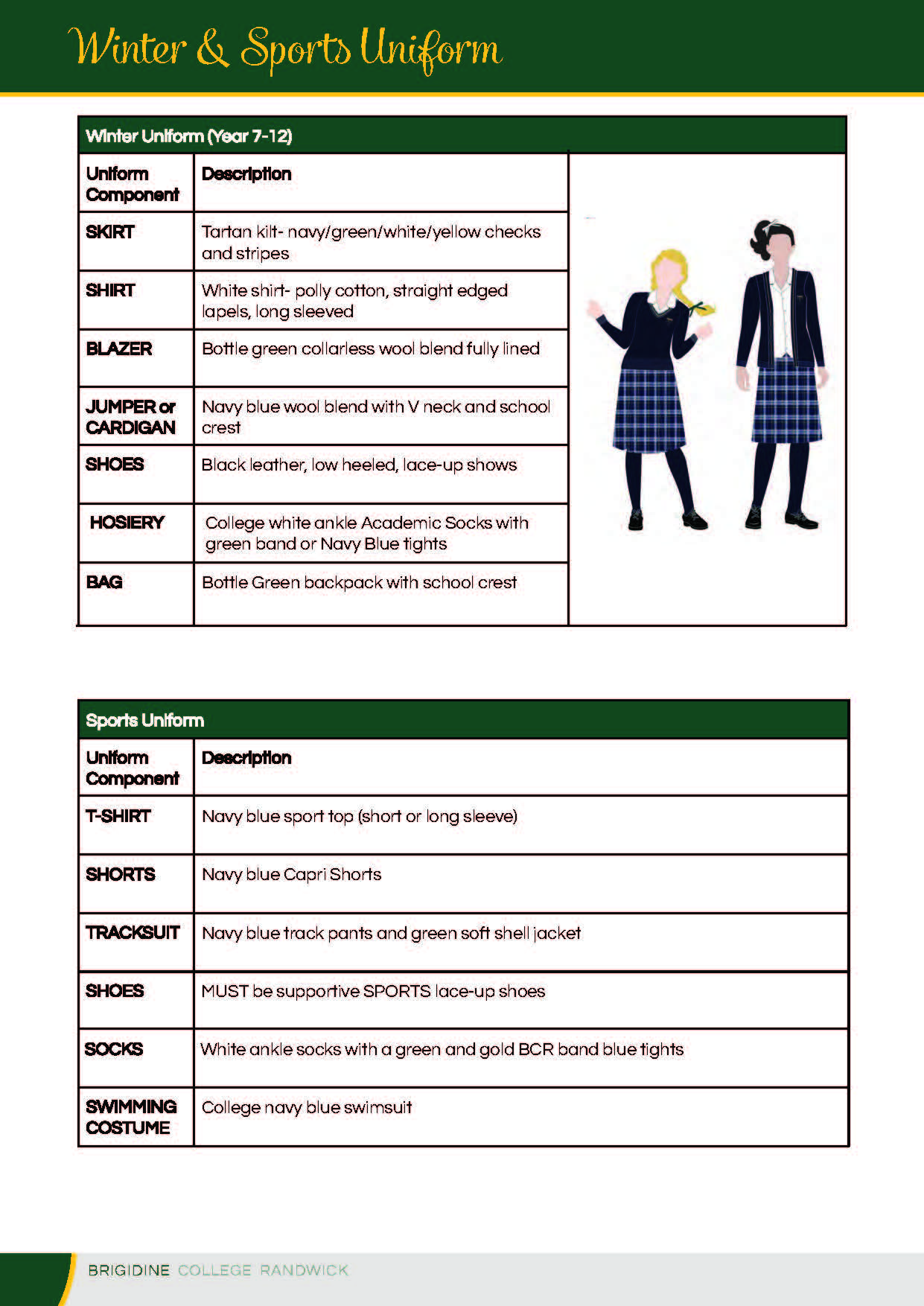 Winter & Sports Uniform

Winter Uniform (Year 7-12)

| Uniform Component | Description |
|---|---|
| SKIRT | Tartan kilt- navy/green/white/yellow checks and stripes |
| SHIRT | White shirt- polly cotton, straight edged lapels, long sleeved |
| BLAZER | Bottle green collarless wool blend fully lined |
| JUMPER or CARDIGAN | Navy blue wool blend with V neck and school crest |
| SHOES | Black leather, low heeled, lace-up shows |
| HOSIERY | College white ankle Academic Socks with green band or Navy Blue tights |
| BAG | Bottle Green backpack with school crest |

Sports Uniform

| Uniform Component | Description |
|---|---|
| T-SHIRT | Navy blue sport top (short or long sleeve) |
| SHORTS | Navy blue Capri Shorts |
| TRACKSUIT | Navy blue track pants and green soft shell jacket |
| SHOES | MUST be supportive SPORTS lace-up shoes |
| SOCKS | White ankle socks with a green and gold BCR band blue tights |
| SWIMMING COSTUME | College navy blue swimsuit |

BRIGIDINE COLLEGE RANDWICK